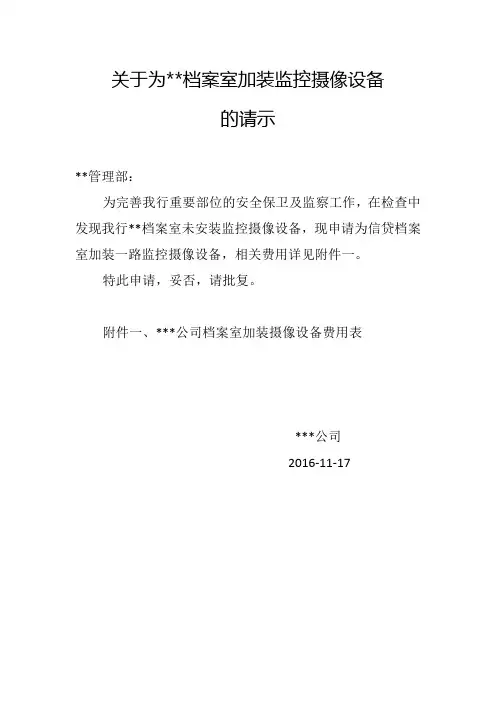 关于为**档案室加装监控摄像设备

的请示

**管理部：

为完善我行重要部位的安全保卫及监察工作，在检查中发现我行**档案室未安装监控摄像设备，现申请为信贷档案室加装一路监控摄像设备，相关费用详见附件一。

特此申请，妥否，请批复。

附件一、***公司档案室加装摄像设备费用表

***公司

2016-11-17